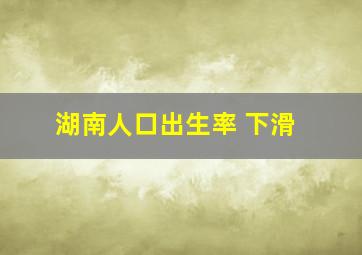 湖南人口出生率 下滑